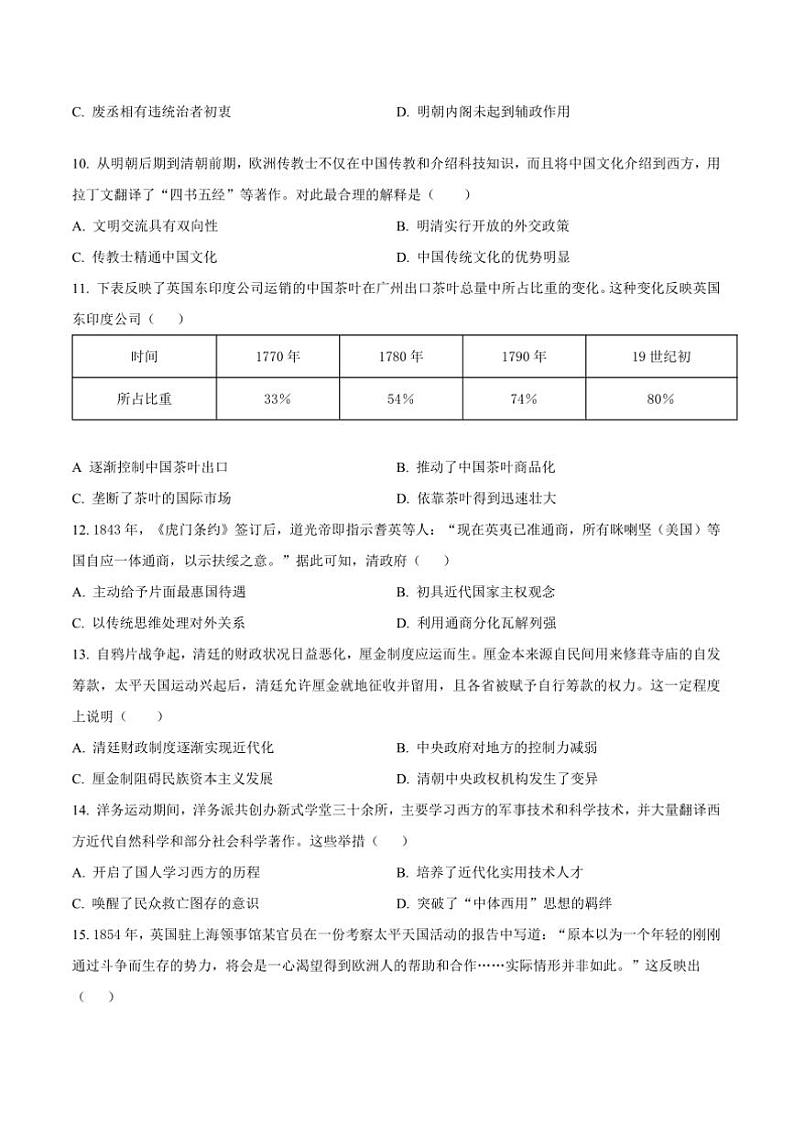 C. 废丞相有违统治者初衷　　　　D. 明朝内阁未起到辅政作用

10. 从明朝后期到清朝前期，欧洲传教士不仅在中国传教和介绍科技知识，而且将中国文化介绍到西方，用拉丁文翻译了“四书五经”等著作。对此最合理的解释是（　　）

A. 文明交流具有双向性　　　　B. 明清实行开放的外交政策

C. 传教士精通中国文化　　　　D. 中国传统文化的优势明显

11. 下表反映了英国东印度公司运销的中国茶叶在广州出口茶叶总量中所占比重的变化。这种变化反映英国东印度公司（　　）

| 时间 | 1770 年 | 1780 年 | 1790 年 | 19 世纪初 |
|---|---|---|---|---|
| 所占比重 | 33% | 54% | 74% | 80% |

A 逐渐控制中国茶叶出口　　　　B. 推动了中国茶叶商品化

C. 垄断了茶叶的国际市场　　　　D. 依靠茶叶得到迅速壮大

12. 1843 年，《虎门条约》签订后，道光帝即指示耆英等人：“现在英夷已准通商，所有咪唎坚（美国）等国自应一体通商，以示抚绥之意。”据此可知，清政府（　　）

A. 主动给予片面最惠国待遇　　　　B. 初具近代国家主权观念

C. 以传统思维处理对外关系　　　　D. 利用通商分化瓦解列强

13. 自鸦片战争起，清廷的财政状况日益恶化，厘金制度应运而生。厘金本来源自民间用来修葺寺庙的自发筹款，太平天国运动兴起后，清廷允许厘金就地征收并留用，且各省被赋予自行筹款的权力。这一定程度上说明（　　）

A. 清廷财政制度逐渐实现近代化　　　　B. 中央政府对地方的控制力减弱

C. 厘金制阻碍民族资本主义发展　　　　D. 清朝中央政权机构发生了变异

14. 洋务运动期间，洋务派共创办新式学堂三十余所，主要学习西方的军事技术和科学技术，并大量翻译西方近代自然科学和部分社会科学著作。这些举措（　　）

A. 开启了国人学习西方的历程　　　　B. 培养了近代化实用技术人才

C. 唤醒了民众救亡图存的意识　　　　D. 突破了“中体西用”思想的羁绊

15. 1854 年，英国驻上海领事馆某官员在一份考察太平天国活动的报告中写道：“原本以为一个年轻的刚刚通过斗争而生存的势力，将会是一心渴望得到欧洲人的帮助和合作……实际情形并非如此。”这反映出（　　）